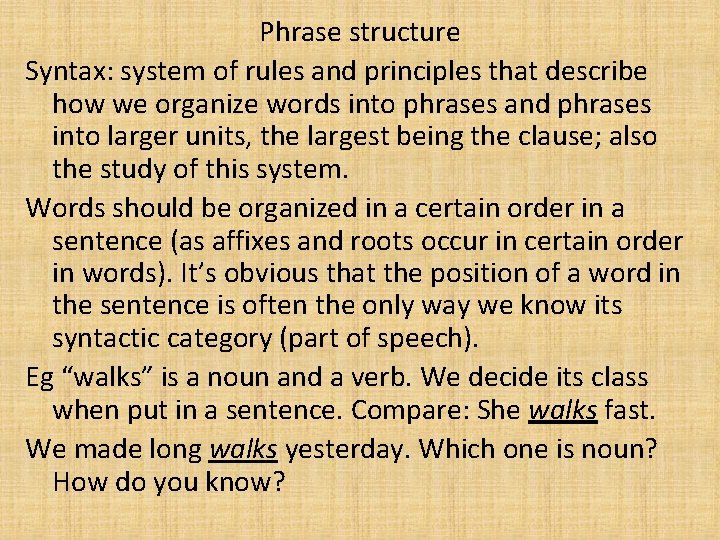 Phrase structure

Syntax: system of rules and principles that describe how we organize words into phrases and phrases into larger units, the largest being the clause; also the study of this system.

Words should be organized in a certain order in a sentence (as affixes and roots occur in certain order in words). It's obvious that the position of a word in the sentence is often the only way we know its syntactic category (part of speech).

Eg "walks" is a noun and a verb. We decide its class when put in a sentence. Compare: She walks fast.

We made long walks yesterday. Which one is noun? How do you know?